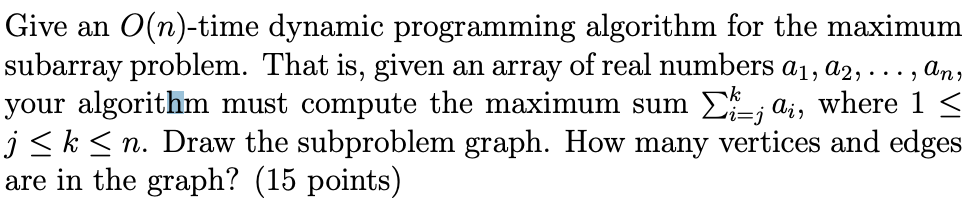 Give an $O(n)$-time dynamic programming algorithm for the maximum subarray problem. That is, given an array of real numbers $a_1, a_2, \ldots, a_n$, your algorithm must compute the maximum sum $\sum_{i=j}^{k} a_i$, where $1 \leq j \leq k \leq n$. Draw the subproblem graph. How many vertices and edges are in the graph? (15 points)